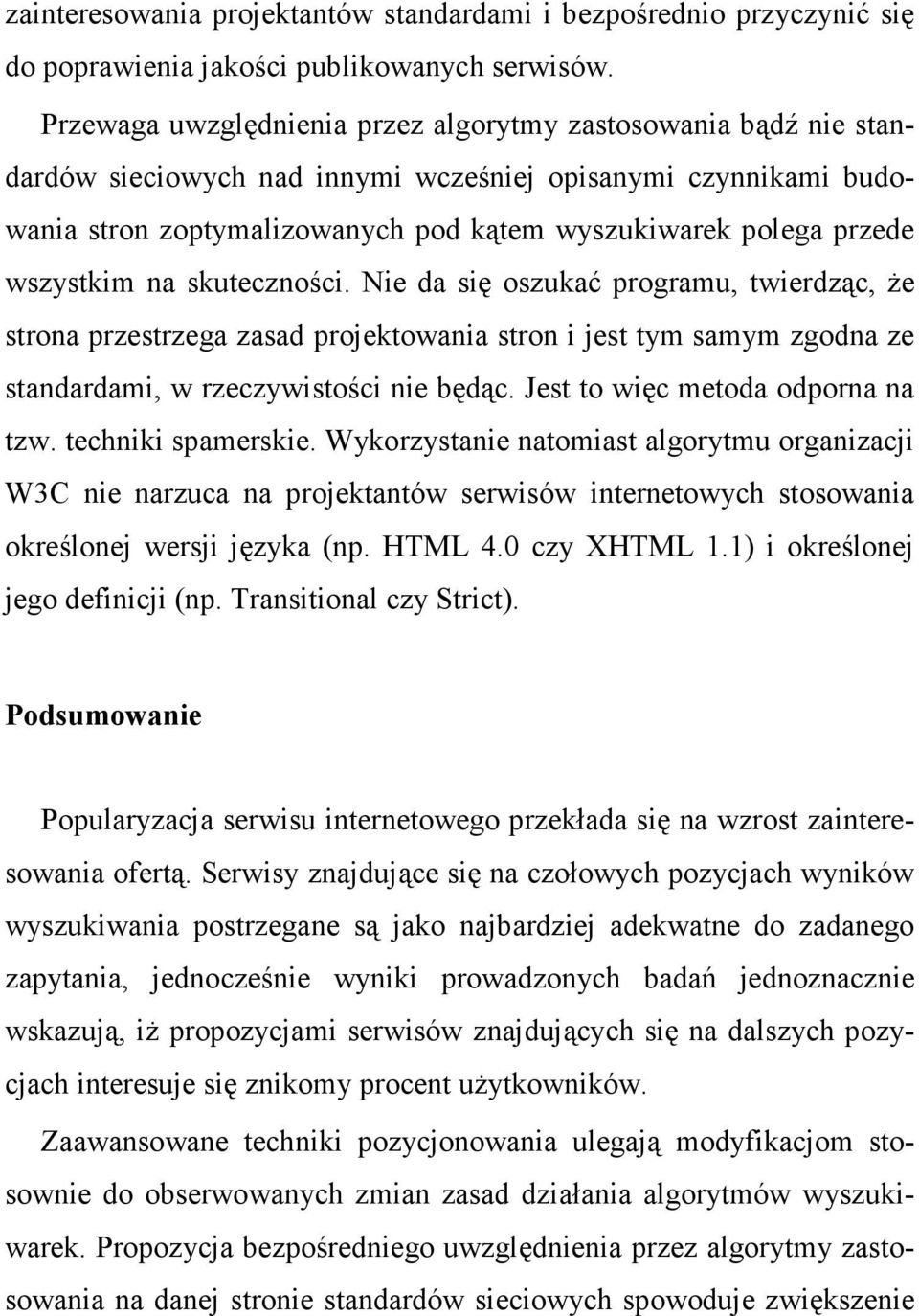 zainteresowania projektantów standardami i bezpośrednio przyczynić się do poprawienia jakości publikowanych serwisów.

Przewaga uwzględnienia przez algorytmy zastosowania bądź nie standardów sieciowych nad innymi wcześniej opisanymi czynnikami budowania stron zoptymalizowanych pod kątem wyszukiwarek polega przede wszystkim na skuteczności. Nie da się oszukać programu, twierdząc, że strona przestrzega zasad projektowania stron i jest tym samym zgodna ze standardami, w rzeczywistości nie będąc. Jest to więc metoda odporna na tzw. techniki spamerskie. Wykorzystanie natomiast algorytmu organizacji W3C nie narzuca na projektantów serwisów internetowych stosowania określonej wersji języka (np. HTML 4.0 czy XHTML 1.1) i określonej jego definicji (np. Transitional czy Strict).

Podsumowanie

Popularyzacja serwisu internetowego przekłada się na wzrost zainteresowania ofertą. Serwisy znajdujące się na czołowych pozycjach wyników wyszukiwania postrzegane są jako najbardziej adekwatne do zadanego zapytania, jednocześnie wyniki prowadzonych badań jednoznacznie wskazują, iż propozycjami serwisów znajdujących się na dalszych pozycjach interesuje się znikomy procent użytkowników.

Zaawansowane techniki pozycjonowania ulegają modyfikacjom stosownie do obserwowanych zmian zasad działania algorytmów wyszukiwarek. Propozycja bezpośredniego uwzględnienia przez algorytmy zastosowania na danej stronie standardów sieciowych spowoduje zwiększenie